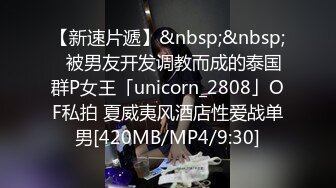 【新速片遞】&nbsp;&nbsp; 被男友开发调教而成的泰国群P女王「unicorn_2808」OF私拍 夏威夷风酒店性爱战单男[420MB/MP4/9:30]